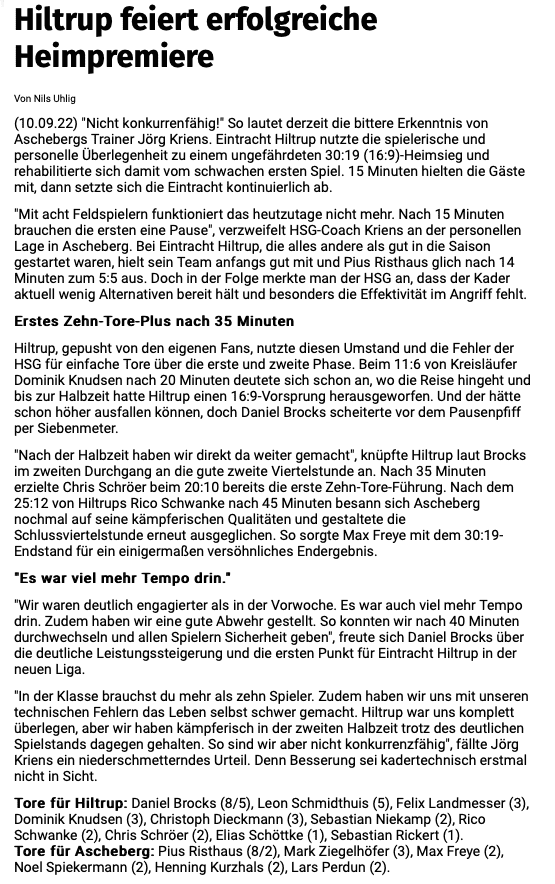 Hiltrup feiert erfolgreiche Heimpremiere

Von Nils Uhlig

(10.09.22) "Nicht konkurrenfähig!" So lautet derzeit die bittere Erkenntnis von Aschebergs Trainer Jörg Kriens. Eintracht Hiltrup nutzte die spielerische und personelle Überlegenheit zu einem ungefährdeten 30:19 (16:9)-Heimsieg und rehabilitierte sich damit vom schwachen ersten Spiel. 15 Minuten hielten die Gäste mit, dann setzte sich die Eintracht kontinuierlich ab.

"Mit acht Feldspielern funktioniert das heutzutage nicht mehr. Nach 15 Minuten brauchen die ersten eine Pause", verzweifelt HSG-Coach Kriens an der personellen Lage in Ascheberg. Bei Eintracht Hiltrup, die alles andere als gut in die Saison gestartet waren, hielt sein Team anfangs gut mit und Pius Risthaus glich nach 14 Minuten zum 5:5 aus. Doch in der Folge merkte man der HSG an, dass der Kader aktuell wenig Alternativen bereit hält und besonders die Effektivität im Angriff fehlt.

Erstes Zehn-Tore-Plus nach 35 Minuten

Hiltrup, gepusht von den eigenen Fans, nutzte diesen Umstand und die Fehler der HSG für einfache Tore über die erste und zweite Phase. Beim 11:6 von Kreisläufer Dominik Knudsen nach 20 Minuten deutete sich schon an, wo die Reise hingeht und bis zur Halbzeit hatte Hiltrup einen 16:9-Vorsprung herausgeworfen. Und der hätte schon höher ausfallen können, doch Daniel Brocks scheiterte vor dem Pausenpfiff per Siebenmeter.

"Nach der Halbzeit haben wir direkt da weiter gemacht", knüpfte Hiltrup laut Brocks im zweiten Durchgang an die gute zweite Viertelstunde an. Nach 35 Minuten erzielte Chris Schröer beim 20:10 bereits die erste Zehn-Tore-Führung. Nach dem 25:12 von Hiltrups Rico Schwanke nach 45 Minuten besann sich Ascheberg nochmal auf seine kämpferischen Qualitäten und gestaltete die Schlussviertelstunde erneut ausgeglichen. So sorgte Max Freye mit dem 30:19-Endstand für ein einigermaßen versöhnliches Endergebnis.

"Es war viel mehr Tempo drin."

"Wir waren deutlich engagierter als in der Vorwoche. Es war auch viel mehr Tempo drin. Zudem haben wir eine gute Abwehr gestellt. So konnten wir nach 40 Minuten durchwechseln und allen Spielern Sicherheit geben", freute sich Daniel Brocks über die deutliche Leistungssteigerung und die ersten Punkt für Eintracht Hiltrup in der neuen Liga.

"In der Klasse brauchst du mehr als zehn Spieler. Zudem haben wir uns mit unseren technischen Fehlern das Leben selbst schwer gemacht. Hiltrup war uns komplett überlegen, aber wir haben kämpferisch in der zweiten Halbzeit trotz des deutlichen Spielstands dagegen gehalten. So sind wir aber nicht konkurrenzfähig", fällte Jörg Kriens ein niederschmetterndes Urteil. Denn Besserung sei kadertechnisch erstmal nicht in Sicht.

Tore für Hiltrup: Daniel Brocks (8/5), Leon Schmidthuis (5), Felix Landmesser (3), Dominik Knudsen (3), Christoph Dieckmann (3), Sebastian Niekamp (2), Rico Schwanke (2), Chris Schröer (2), Elias Schöttke (1), Sebastian Rickert (1).
Tore für Ascheberg: Pius Risthaus (8/2), Mark Ziegelhöfer (3), Max Freye (2), Noel Spiekermann (2), Henning Kurzhals (2), Lars Perdun (2).